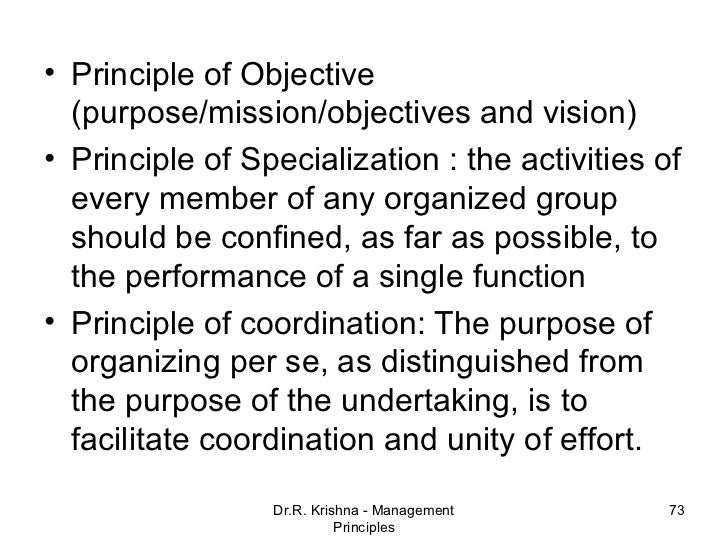 • Principle of Objective (purpose/mission/objectives and vision)
• Principle of Specialization : the activities of every member of any organized group should be confined, as far as possible, to the performance of a single function
• Principle of coordination: The purpose of organizing per se, as distinguished from the purpose of the undertaking, is to facilitate coordination and unity of effort.

Dr.R. Krishna - Management Principles

73